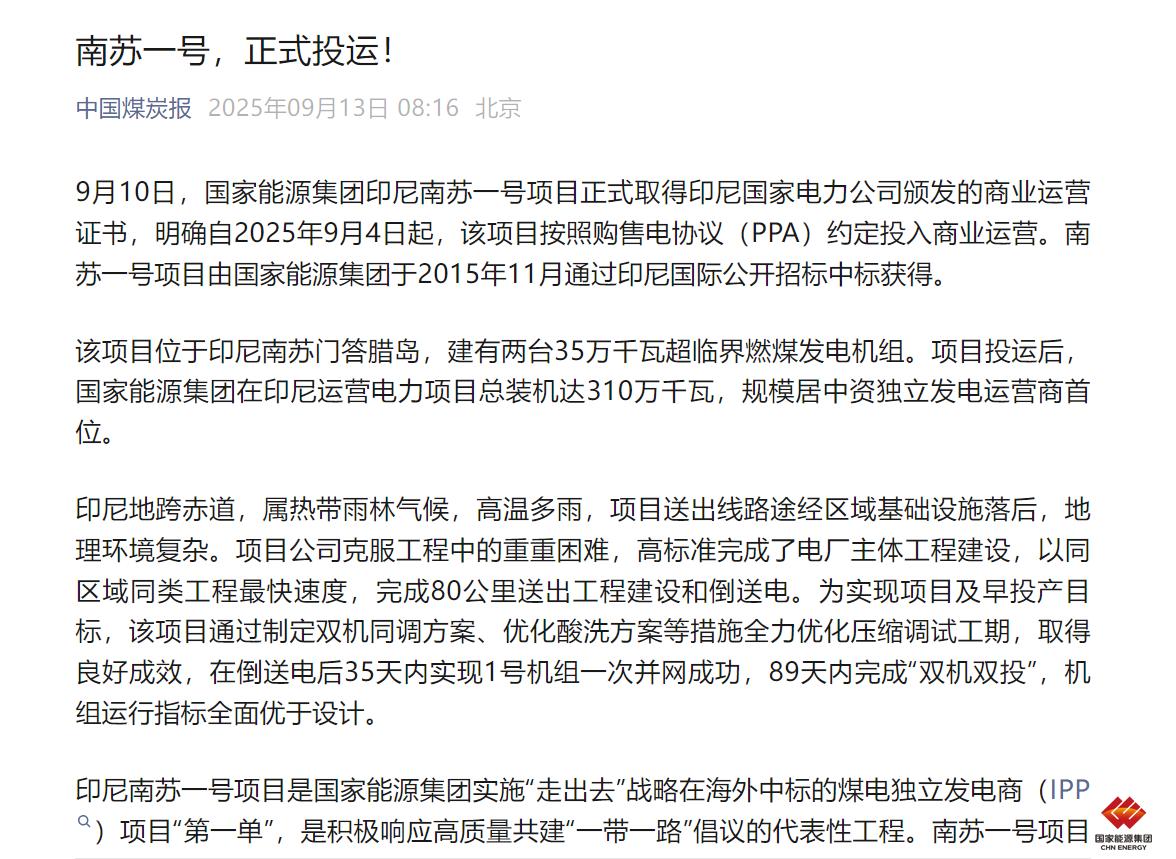 南苏一号，正式投运！

中国煤炭报 2025年09月13日 08:16 北京

9月10日，国家能源集团印尼南苏一号项目正式取得印尼国家电力公司颁发的商业运营证书，明确自2025年9月4日起，该项目按照购售电协议（PPA）约定投入商业运营。南苏一号项目由国家能源集团于2015年11月通过印尼国际公开招标中标获得。

该项目位于印尼南苏门答腊岛，建有两台35万千瓦超临界燃煤发电机组。项目投运后，国家能源集团在印尼运营电力项目总装机达310万千瓦，规模居中资独立发电运营商首位。

印尼地跨赤道，属热带雨林气候，高温多雨，项目送出线路途经区域基础设施落后，地理环境复杂。项目公司克服工程中的重重困难，高标准完成了电厂主体工程建设，以同区域同类工程最快速度，完成80公里送出工程建设和倒送电。为实现项目及早投产目标，该项目通过制定双机同调方案、优化酸洗方案等措施全力优化压缩调试工期，取得良好成效，在倒送电后35天内实现1号机组一次并网成功，89天内完成“双机双投”，机组运行指标全面优于设计。

印尼南苏一号项目是国家能源集团实施“走出去”战略在海外中标的煤电独立发电商（IPP）项目“第一单”，是积极响应高质量共建“一带一路”倡议的代表性工程。南苏一号项目

国家能源集团
CHN ENERGY